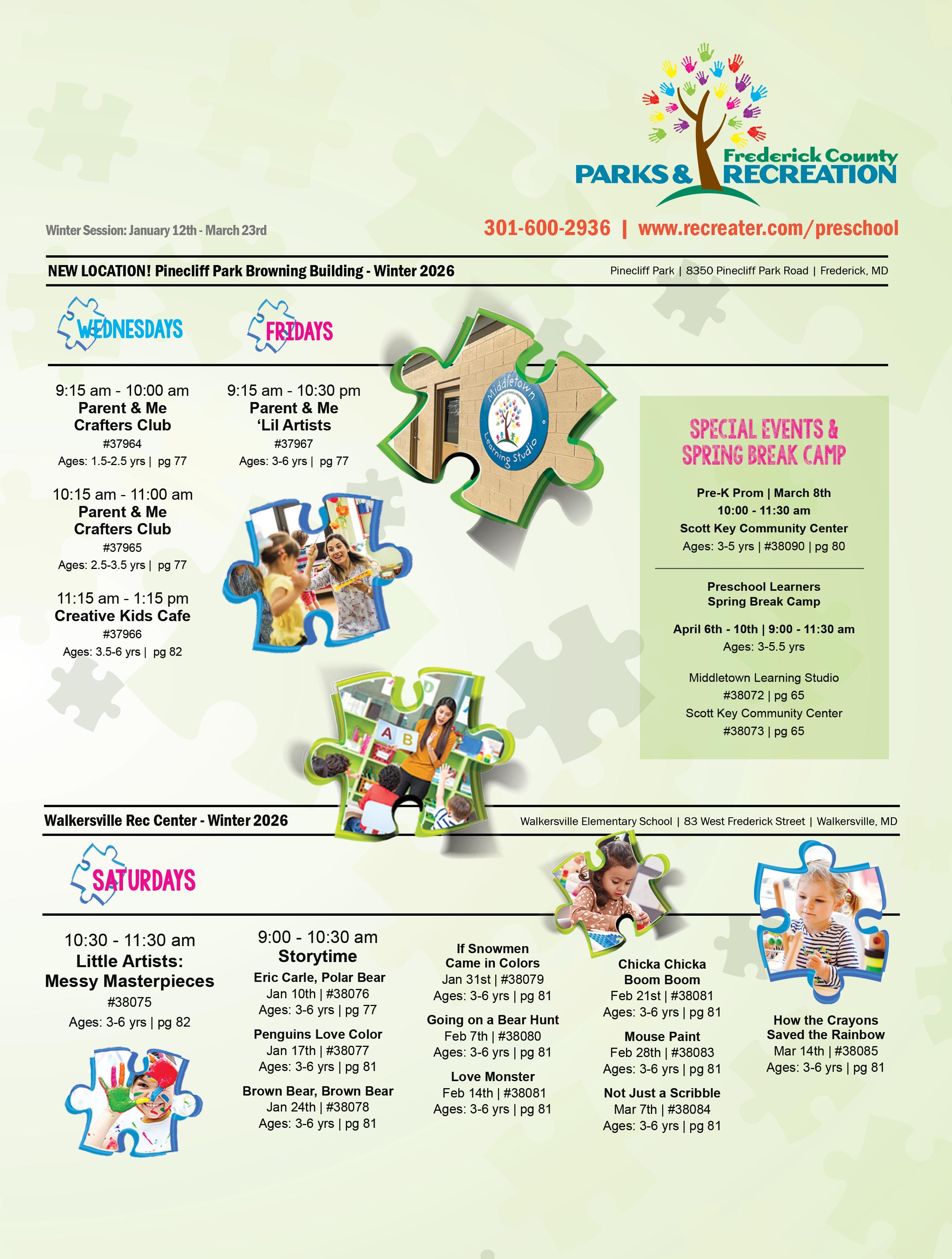 Frederick County
PARKS & RECREATION

Winter Session: January 12th - March 23rd

301-600-2936 | www.recreater.com/preschool

NEW LOCATION! Pinecliff Park Browning Building - Winter 2026

Pinecliff Park | 8350 Pinecliff Park Road | Frederick, MD

WEDNESDAYS

9:15 am - 10:00 am
Parent & Me
Crafters Club
#37964
Ages: 1.5-2.5 yrs | pg 77

10:15 am - 11:00 am
Parent & Me
Crafters Club
#37965
Ages: 2.5-3.5 yrs | pg 77

11:15 am - 1:15 pm
Creative Kids Cafe
#37966
Ages: 3.5-6 yrs | pg 82

FRIDAYS

9:15 am - 10:30 pm
Parent & Me
'Lil Artists
#37967
Ages: 3-6 yrs | pg 77

Middletown Learning Studio

A B

SPECIAL EVENTS & SPRING BREAK CAMP

Pre-K Prom | March 8th
10:00 - 11:30 am
Scott Key Community Center
Ages: 3-5 yrs | #38090 | pg 80

Preschool Learners
Spring Break Camp

April 6th - 10th | 9:00 - 11:30 am
Ages: 3-5.5 yrs

Middletown Learning Studio
#38072 | pg 65
Scott Key Community Center
#38073 | pg 65

Walkersville Rec Center - Winter 2026

Walkersville Elementary School | 83 West Frederick Street | Walkersville, MD

SATURDAYS

10:30 - 11:30 am
Little Artists:
Messy Masterpieces
#38075
Ages: 3-6 yrs | pg 82

9:00 - 10:30 am
Storytime
Eric Carle, Polar Bear
Jan 10th | #38076
Ages: 3-6 yrs | pg 77

Penguins Love Color
Jan 17th | #38077
Ages: 3-6 yrs | pg 81

Brown Bear, Brown Bear
Jan 24th | #38078
Ages: 3-6 yrs | pg 81

If Snowmen
Came in Colors
Jan 31st | #38079
Ages: 3-6 yrs | pg 81

Going on a Bear Hunt
Feb 7th | #38080
Ages: 3-6 yrs | pg 81

Love Monster
Feb 14th | #38081
Ages: 3-6 yrs | pg 81

Chicka Chicka
Boom Boom
Feb 21st | #38081
Ages: 3-6 yrs | pg 81

Mouse Paint
Feb 28th | #38083
Ages: 3-6 yrs | pg 81

Not Just a Scribble
Mar 7th | #38084
Ages: 3-6 yrs | pg 81

How the Crayons
Saved the Rainbow
Mar 14th | #38085
Ages: 3-6 yrs | pg 81